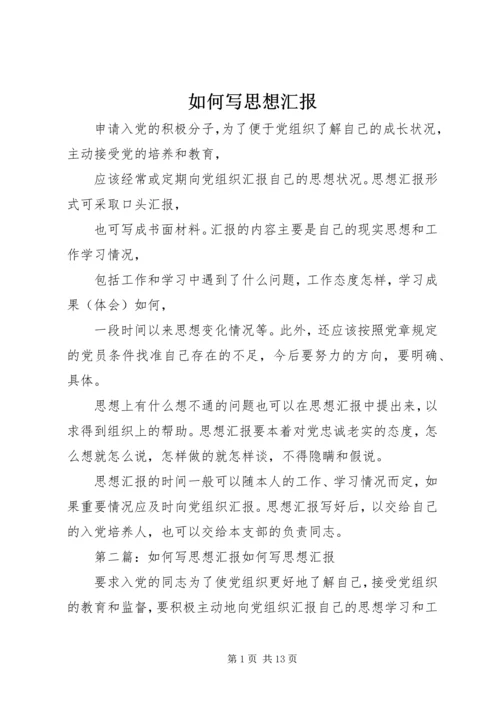 如何写思想汇报

申请入党的积极分子，为了便于党组织了解自己的成长状况，主动接受党的培养和教育，

应该经常或定期向党组织汇报自己的思想状况。思想汇报形式可采取口头汇报，

也可写成书面材料。汇报的内容主要是自己的现实思想和工作学习情况，

包括工作和学习中遇到了什么问题，工作态度怎样，学习成果（体会）如何，

一段时间以来思想变化情况等。此外，还应该按照党章规定的党员条件找准自己存在的不足，今后要努力的方向，要明确、具体。

思想上有什么想不通的问题也可以在思想汇报中提出来，以求得到组织上的帮助。思想汇报要本着对党忠诚老实的态度，怎么想就怎么说，怎样做的就怎样谈，不得隐瞒和假说。

思想汇报的时间一般可以随本人的工作、学习情况而定，如果重要情况应及时向党组织汇报。思想汇报写好后，以交给自己的入党培养人，也可以交给本支部的负责同志。

第二篇：如何写思想汇报如何写思想汇报

要求入党的同志为了使党组织更好地了解自己，接受党组织的教育和监督，要积极主动地向党组织汇报自己的思想学习和工

第 1 页 共 13 页